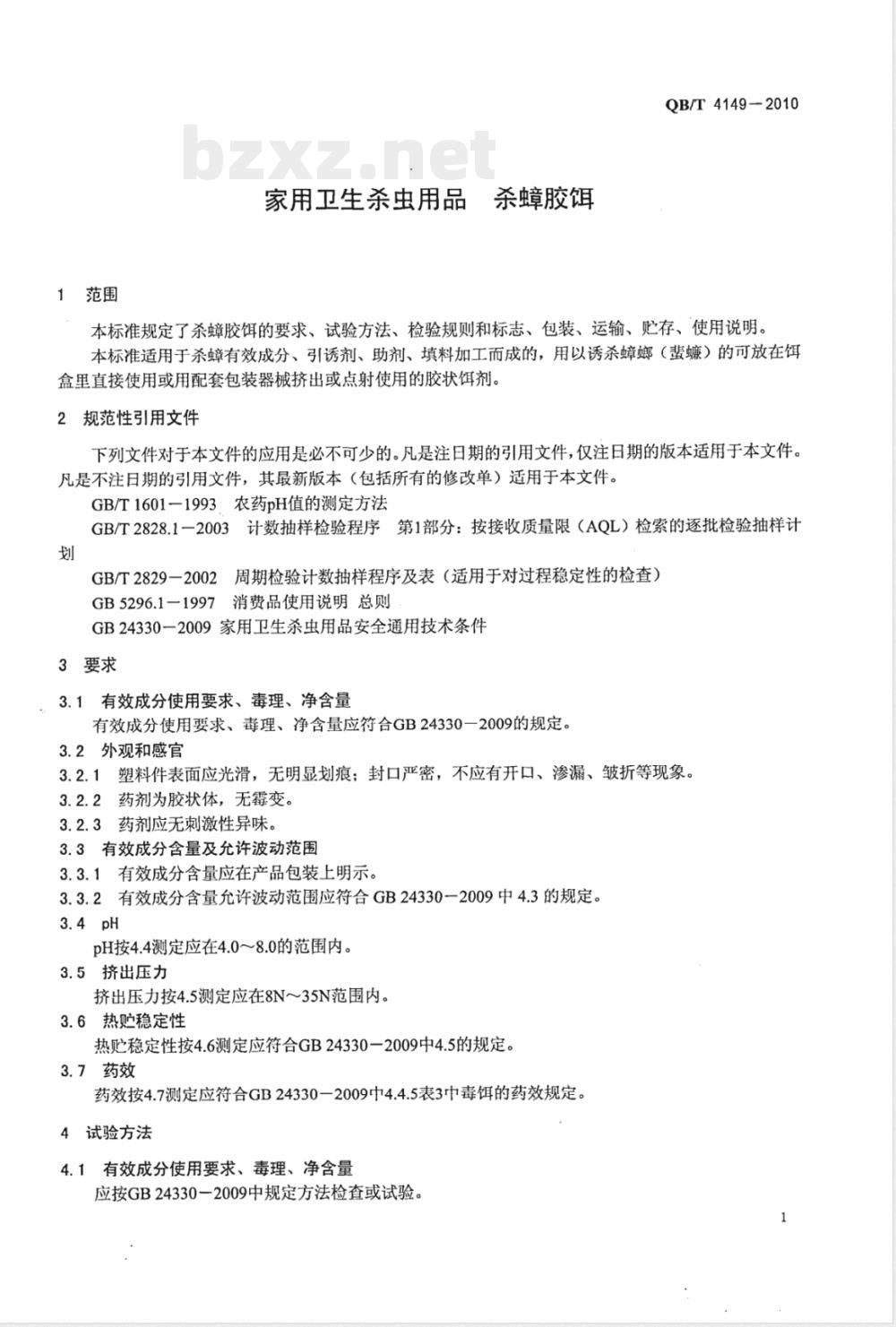 QB/T 4149—2010

bzxz.net

家用卫生杀虫用品 杀蟑胶饵

1 范围

本标准规定了杀蟑胶饵的要求、试验方法、检验规则和标志、包装、运输、贮存、使用说明。

本标准适用于杀蟑有效成分、引诱剂、助剂、填料加工而成的，用以诱杀蟑螂（蜚蠊）的可放在饵盒里直接使用或用配套包装器械挤出或点射使用的胶状饵剂。

2 规范性引用文件

下列文件对于本文件的应用是必不可少的。凡是注日期的引用文件，仅注日期的版本适用于本文件。凡是不注日期的引用文件，其最新版本（包括所有的修改单）适用于本文件。

GB/T 1601—1993 农药pH值的测定方法

GB/T 2828.1—2003 计数抽样检验程序 第1部分：按接收质量限（AQL）检索的逐批检验抽样计划

GB/T 2829—2002 周期检验计数抽样程序及表（适用于对过程稳定性的检查）

GB 5296.1—1997 消费品使用说明 总则

GB 24330—2009 家用卫生杀虫用品安全通用技术条件

3 要求

3.1 有效成分使用要求、毒理、净含量

有效成分使用要求、毒理、净含量应符合GB 24330—2009的规定。

3.2 外观和感官

3.2.1 塑料件表面应光滑，无明显划痕；封口严密，不应有开口、渗漏、皱折等现象。

3.2.2 药剂为胶状体，无霉变。

3.2.3 药剂应无刺激性异味。

3.3 有效成分含量及允许波动范围

3.3.1 有效成分含量应在产品包装上明示。

3.3.2 有效成分含量允许波动范围应符合 GB 24330—2009 中 4.3 的规定。

3.4 pH

pH按4.4测定应在4.0～8.0的范围内。

3.5 挤出压力

挤出压力按4.5测定应在8N～35N范围内。

3.6 热贮稳定性

热贮稳定性按4.6测定应符合GB 24330—2009中4.5的规定。

3.7 药效

药效按4.7测定应符合GB 24330—2009中4.4.5表3中毒饵的药效规定。

4 试验方法

4.1 有效成分使用要求、毒理、净含量

应按GB 24330—2009中规定方法检查或试验。

1